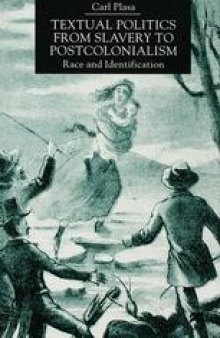 Carl Plasa

TEXTUAL POLITICS FROM SLAVERY TO POSTCOLONIALISM

Race and Identification